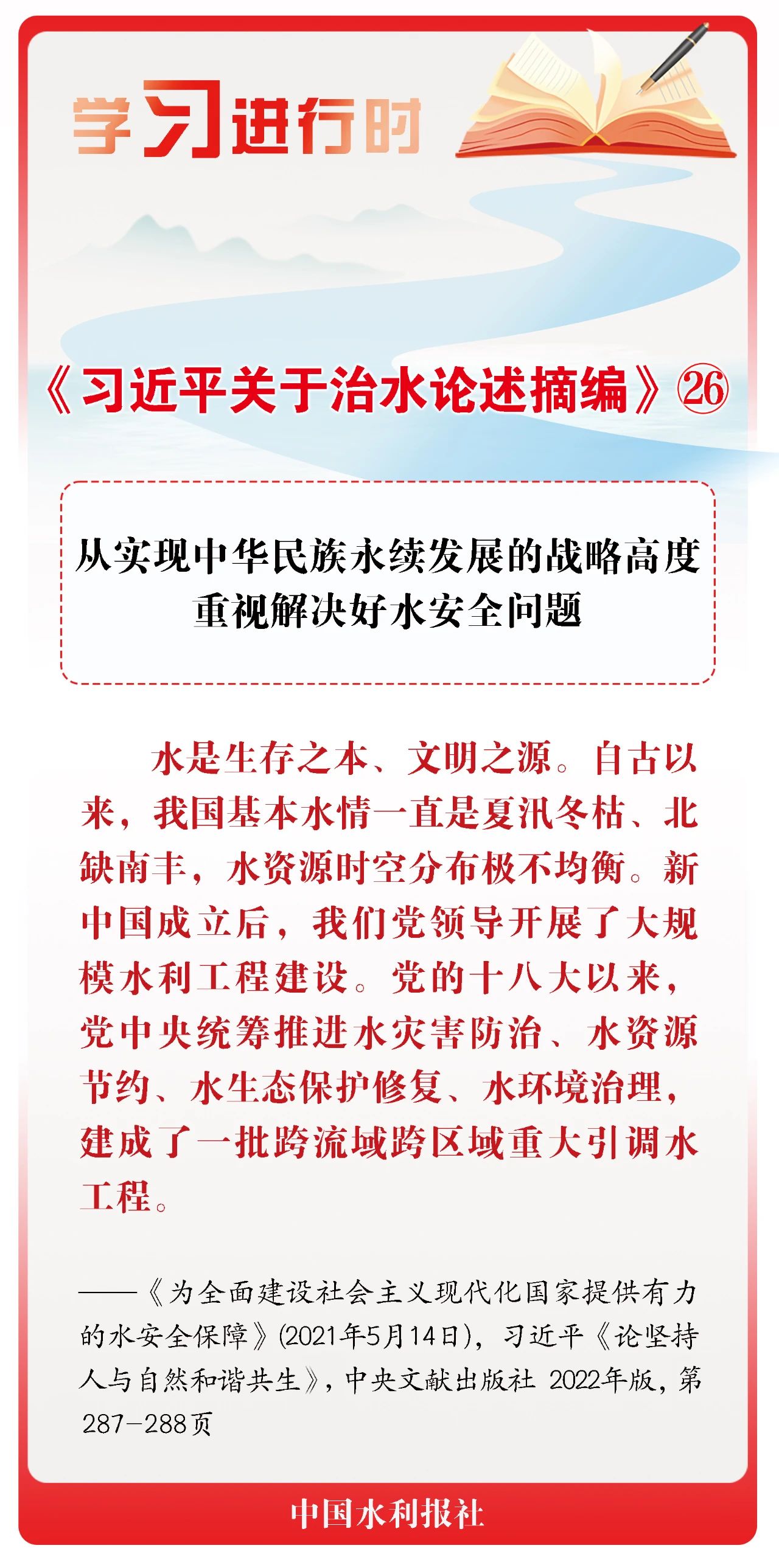 学习进行时

《习近平关于治水论述摘编》㉖

从实现中华民族永续发展的战略高度重视解决好水安全问题

水是生存之本、文明之源。自古以来，我国基本水情一直是夏汛冬枯、北缺南丰，水资源时空分布极不均衡。新中国成立后，我们党领导开展了大规模水利工程建设。党的十八大以来，党中央统筹推进水灾害防治、水资源节约、水生态保护修复、水环境治理，建成了一批跨流域跨区域重大引调水工程。

——《为全面建设社会主义现代化国家提供有力的水安全保障》(2021年5月14日)，习近平《论坚持人与自然和谐共生》，中央文献出版社 2022年版，第287—288页

中国水利报社